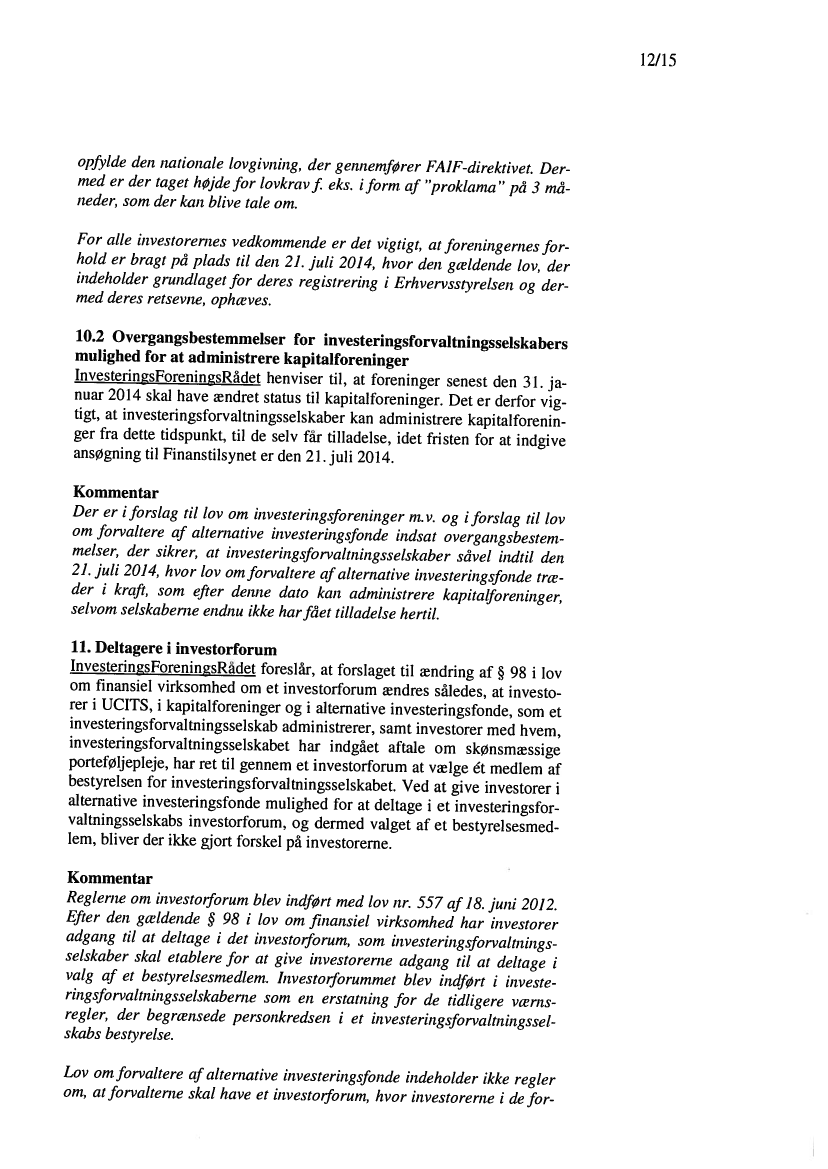 12/15

opfylde den nationale lovgivning, der gennemfører FAIF-direktivet. Dermed er der taget højde for lovkrav f. eks. i form af "proklama" på 3 måneder, som der kan blive tale om.

For alle investorernes vedkommende er det vigtigt, at foreningernes forhold er bragt på plads til den 21. juli 2014, hvor den gældende lov, der indeholder grundlaget for deres registrering i Erhvervsstyrelsen og dermed deres retsevne, ophæves.

10.2 Overgangsbestemmelser for investeringsforvaltningsselskabers mulighed for at administrere kapitalforeninger
InvesteringsForeningsRådet henviser til, at foreninger senest den 31. januar 2014 skal have ændret status til kapitalforeninger. Det er derfor vigtigt, at investeringsforvaltningsselskaber kan administrere kapitalforeninger fra dette tidspunkt, til de selv får tilladelse, idet fristen for at indgive ansøgning til Finanstilsynet er den 21. juli 2014.

Kommentar
Der er i forslag til lov om investeringsforeninger m.v. og i forslag til lov om forvaltere af alternative investeringsfonde indsat overgangsbestemmelser, der sikrer, at investeringsforvaltningsselskaber såvel indtil den 21. juli 2014, hvor lov om forvaltere af alternative investeringsfonde træder i kraft, som efter denne dato kan administrere kapitalforeninger, selvom selskaberne endnu ikke har fået tilladelse hertil.

11. Deltagere i investorforum
InvesteringsForeningsRådet foreslår, at forslaget til ændring af § 98 i lov om finansiel virksomhed om et investorforum ændres således, at investorer i UCITS, i kapitalforeninger og i alternative investeringsfonde, som et investeringsforvaltningsselskab administrerer, samt investorer med hvem, investeringsforvaltningsselskabet har indgået aftale om skønsmæssige porteføljepleje, har ret til gennem et investorforum at vælge ét medlem af bestyrelsen for investeringsforvaltningsselskabet. Ved at give investorer i alternative investeringsfonde mulighed for at deltage i et investeringsforvaltningsselskabs investorforum, og dermed valget af et bestyrelsesmedlem, bliver der ikke gjort forskel på investorerne.

Kommentar
Reglerne om investorforum blev indført med lov nr. 557 af 18. juni 2012. Efter den gældende § 98 i lov om finansiel virksomhed har investorer adgang til at deltage i det investorforum, som investeringsforvaltningsselskaber skal etablere for at give investorerne adgang til at deltage i valg af et bestyrelsesmedlem. Investorforummet blev indført i investeringsforvaltningsselskaberne som en erstatning for de tidligere værnsregler, der begrænsede personkredsen i et investeringsforvaltningsselskabs bestyrelse.

Lov om forvaltere af alternative investeringsfonde indeholder ikke regler om, at forvalterne skal have et investorforum, hvor investorerne i de for-